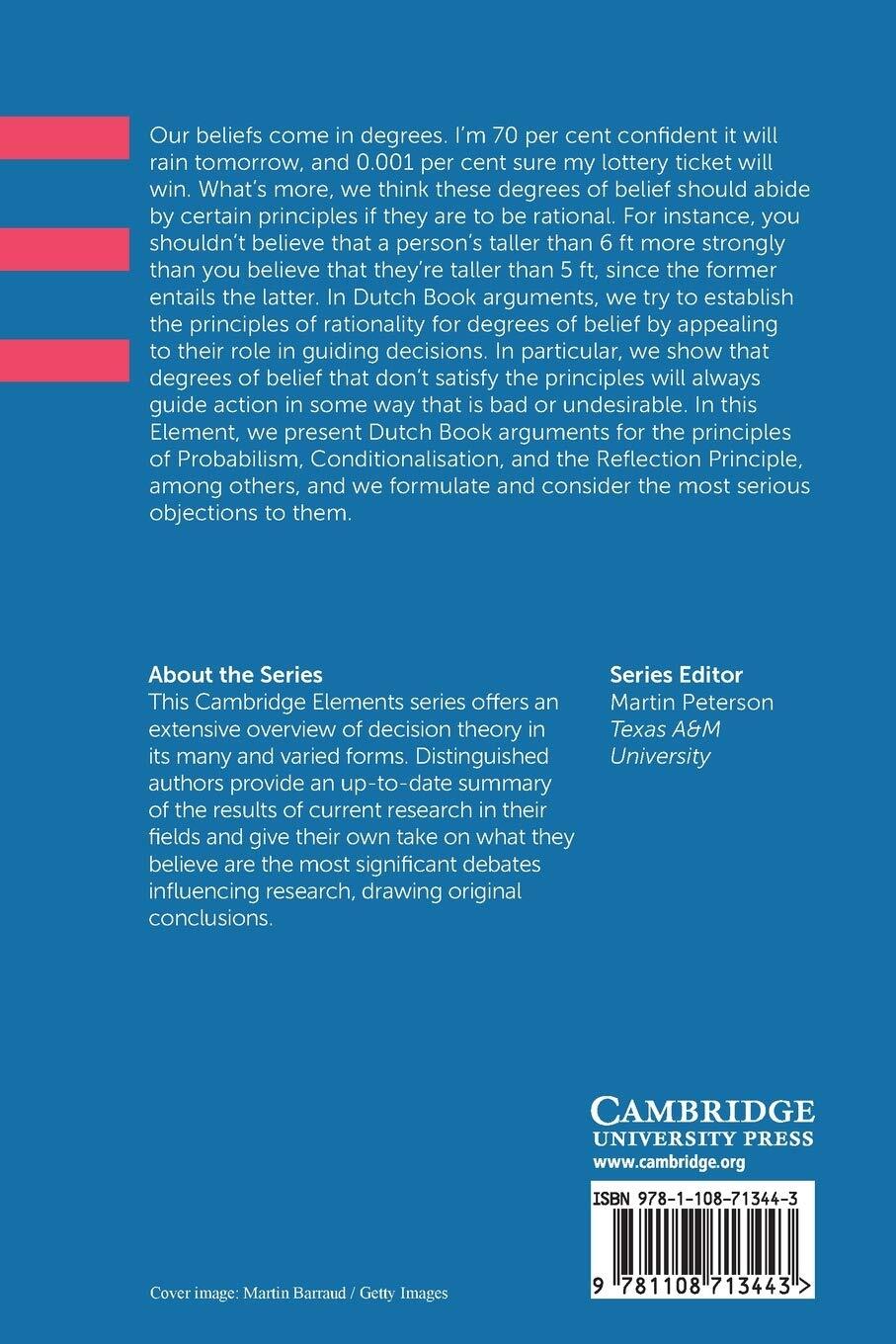 Our beliefs come in degrees. I'm 70 per cent confident it will rain tomorrow, and 0.001 per cent sure my lottery ticket will win. What's more, we think these degrees of belief should abide by certain principles if they are to be rational. For instance, you shouldn't believe that a person's taller than 6 ft more strongly than you believe that they're taller than 5 ft, since the former entails the latter. In Dutch Book arguments, we try to establish the principles of rationality for degrees of belief by appealing to their role in guiding decisions. In particular, we show that degrees of belief that don't satisfy the principles will always guide action in some way that is bad or undesirable. In this Element, we present Dutch Book arguments for the principles of Probabilism, Conditionalisation, and the Reflection Principle, among others, and we formulate and consider the most serious objections to them.

About the Series
This Cambridge Elements series offers an extensive overview of decision theory in its many and varied forms. Distinguished authors provide an up-to-date summary of the results of current research in their fields and give their own take on what they believe are the most significant debates influencing research, drawing original conclusions.

Series Editor
Martin Peterson
Texas A&M University

CAMBRIDGE
UNIVERSITY PRESS
www.cambridge.org

ISBN 978-1-108-71344-3

9 781108 713443 >

Cover image: Martin Barraud / Getty Images